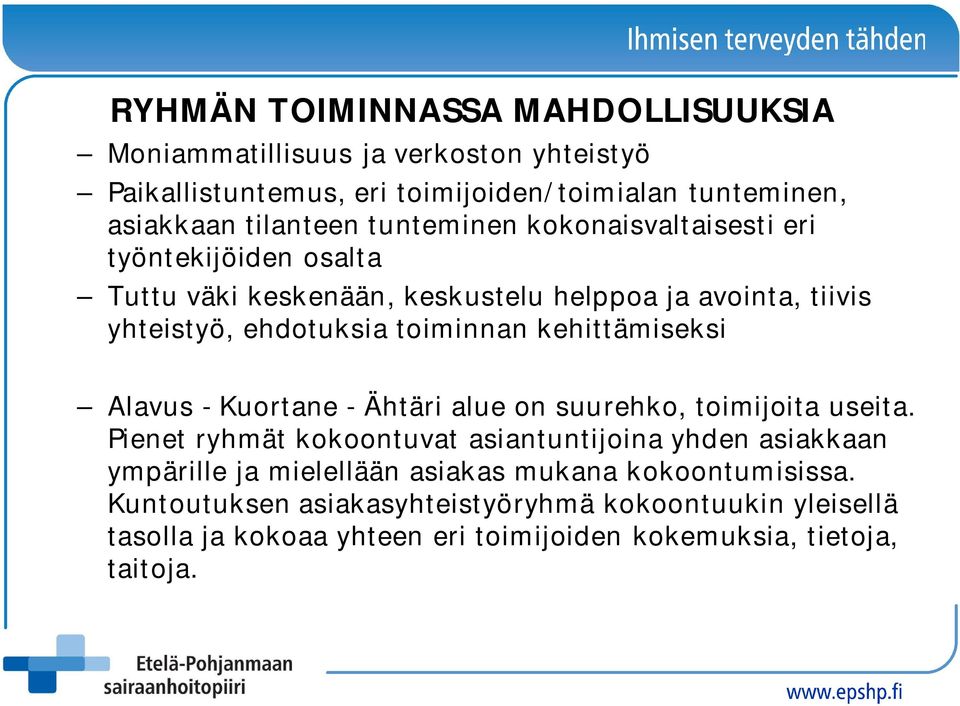 Ihmisen terveyden tähden

RYHMÄN TOIMINNASSA MAHDOLLISUUKSIA

– Moniammatillisuus ja verkoston yhteistyö

– Paikallistuntemus, eri toimijoiden/toimialan tunteminen, asiakkaan tilanteen tunteminen kokonaisvaltaisesti eri työntekijöiden osalta

– Tuttu väki keskenään, keskustelu helppoa ja avointa, tiivis yhteistyö, ehdotuksia toiminnan kehittämiseksi

– Alavus - Kuortane - Ähtäri alue on suurehko, toimijoita useita. Pienet ryhmät kokoontuvat asiantuntijoina yhden asiakkaan ympärille ja mielellään asiakas mukana kokoontumisissa. Kuntoutuksen asiakasyhteistyöryhmä kokoontuukin yleisellä tasolla ja kokoaa yhteen eri toimijoiden kokemuksia, tietoja, taitoja.

Etelä-Pohjanmaan sairaanhoitopiiri

www.epshp.fi